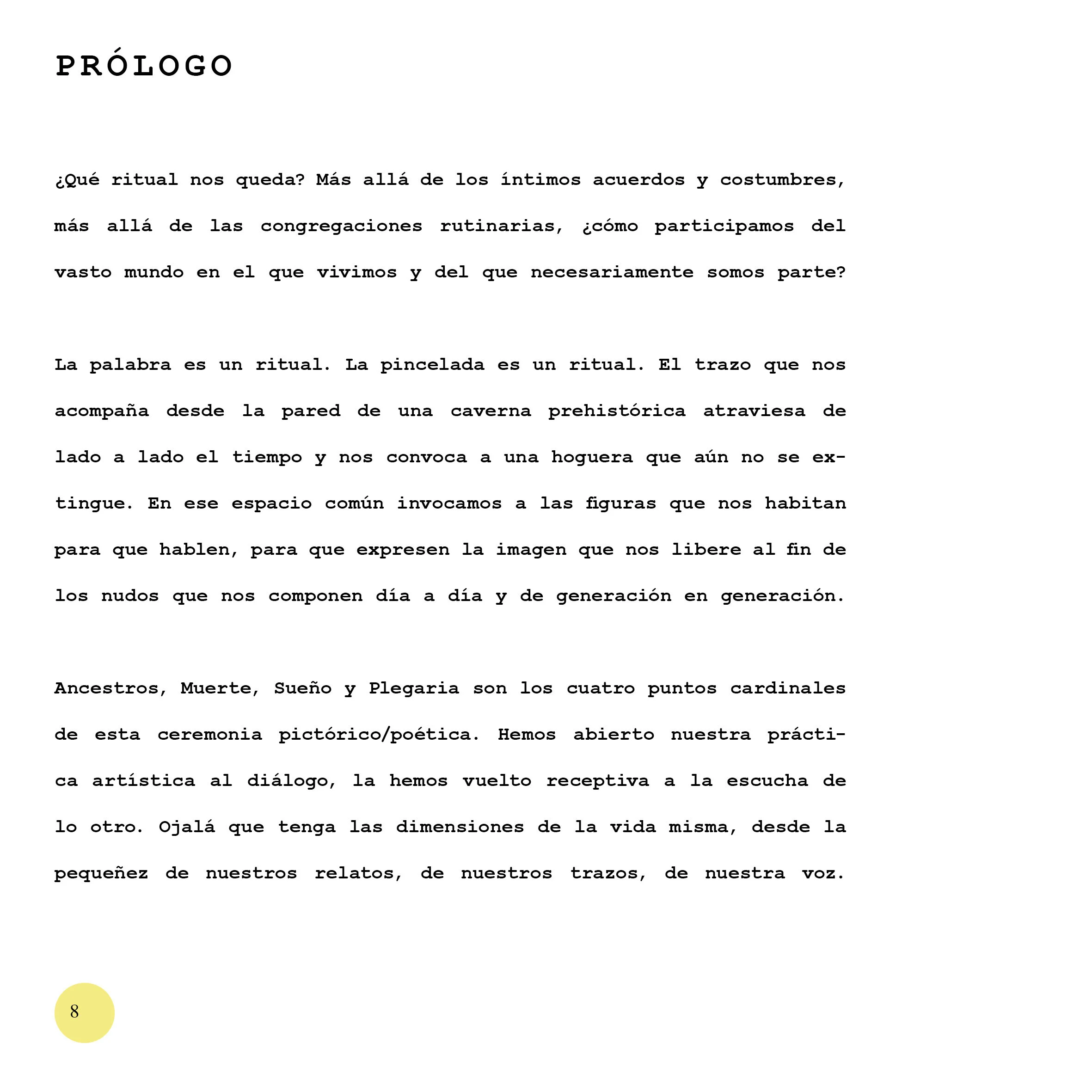 PRÓLOGO

¿Qué ritual nos queda? Más allá de los íntimos acuerdos y costumbres, más allá de las congregaciones rutinarias, ¿cómo participamos del vasto mundo en el que vivimos y del que necesariamente somos parte?

La palabra es un ritual. La pincelada es un ritual. El trazo que nos acompaña desde la pared de una caverna prehistórica atraviesa de lado a lado el tiempo y nos convoca a una hoguera que aún no se extingue. En ese espacio común invocamos a las figuras que nos habitan para que hablen, para que expresen la imagen que nos libere al fin de los nudos que nos componen día a día y de generación en generación.

Ancestros, Muerte, Sueño y Plegaria son los cuatro puntos cardinales de esta ceremonia pictórico/poética. Hemos abierto nuestra práctica artística al diálogo, la hemos vuelto receptiva a la escucha de lo otro. Ojalá que tenga las dimensiones de la vida misma, desde la pequeñez de nuestros relatos, de nuestros trazos, de nuestra voz.

8